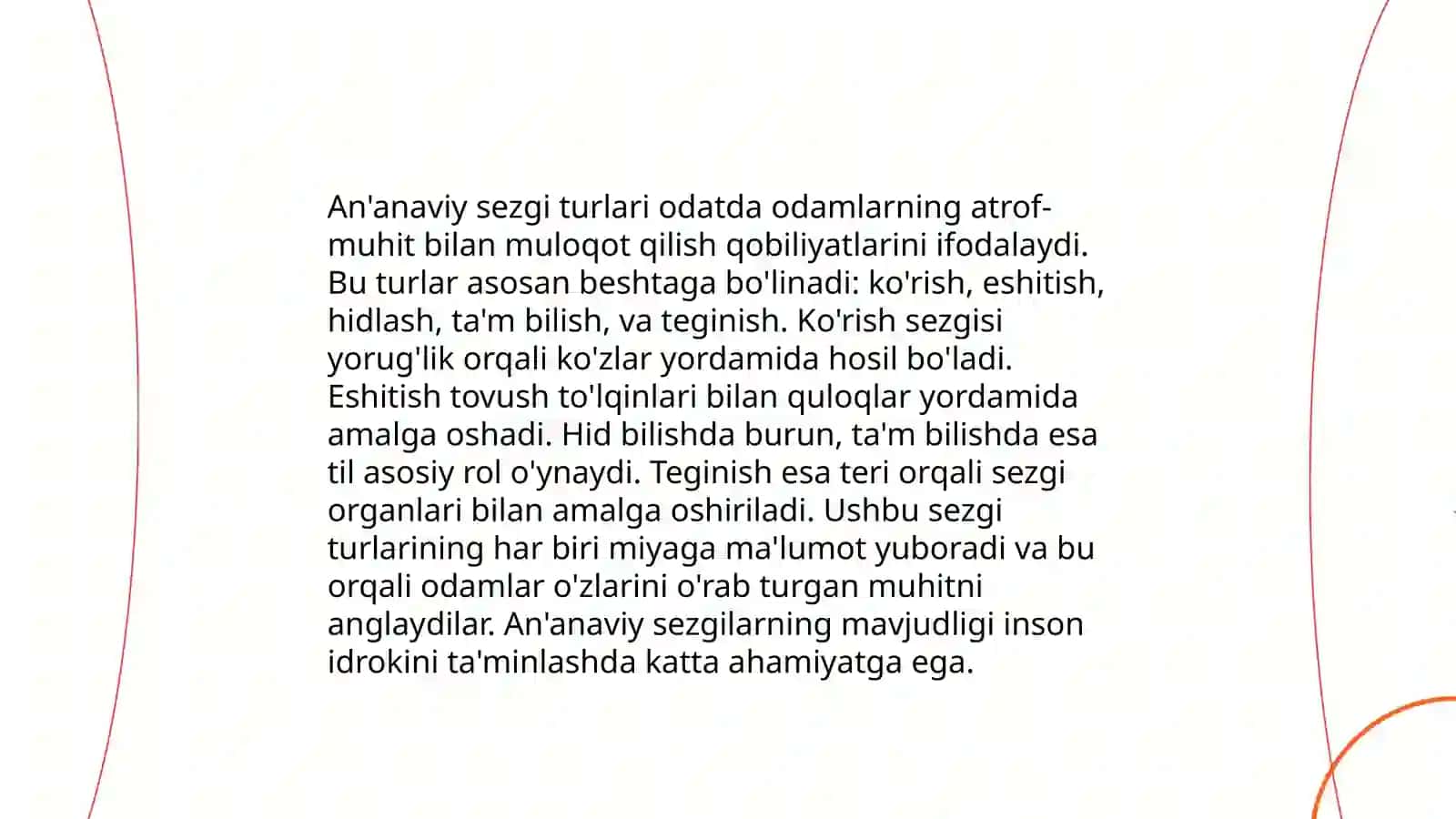 An'anaviy sezgi turlari odatda odamlarning atrof-muhit bilan muloqot qilish qobiliyatlarini ifodalaydi. Bu turlar asosan beshtaga bo'linadi: ko'rish, eshitish, hidlash, ta'm bilish, va teginish. Ko'rish sezgisi yorug'lik orqali ko'zlar yordamida hosil bo'ladi. Eshitish tovush to'lqinlari bilan quloqlar yordamida amalga oshadi. Hid bilishda burun, ta'm bilishda esa til asosiy rol o'ynaydi. Teginish esa teri orqali sezgi organlari bilan amalga oshiriladi. Ushbu sezgi turlarining har biri miyaga ma'lumot yuboradi va bu orqali odamlar o'zlarini o'rab turgan muhitni anglaydilar. An'anaviy sezgilarning mavjudligi inson idrokini ta'minlashda katta ahamiyatga ega.